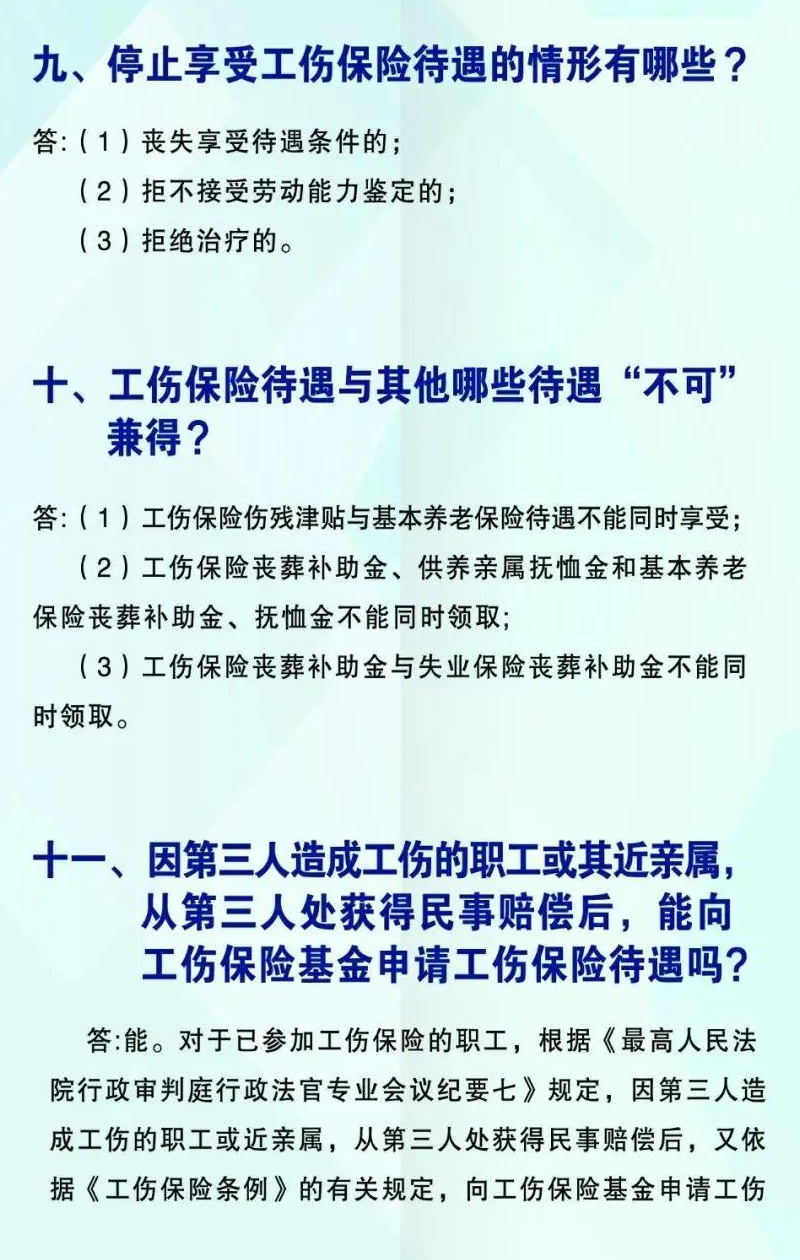 九、停止享受工伤保险待遇的情形有哪些？

答:（1）丧失享受待遇条件的;
（2）拒不接受劳动能力鉴定的;
（3）拒绝治疗的。

十、工伤保险待遇与其他哪些待遇“不可”兼得？

答:（1）工伤保险伤残津贴与基本养老保险待遇不能同时享受;
（2）工伤保险丧葬补助金、供养亲属抚恤金和基本养老保险丧葬补助金、抚恤金不能同时领取;
（3）工伤保险丧葬补助金与失业保险丧葬补助金不能同时领取。

十一、因第三人造成工伤的职工或其近亲属，从第三人处获得民事赔偿后，能向工伤保险基金申请工伤保险待遇吗？

答:能。对于已参加工伤保险的职工，根据《最高人民法院行政审判庭行政法官专业会议纪要七》规定，因第三人造成工伤的职工或近亲属，从第三人处获得民事赔偿后，又依据《工伤保险条例》的有关规定，向工伤保险基金申请工伤